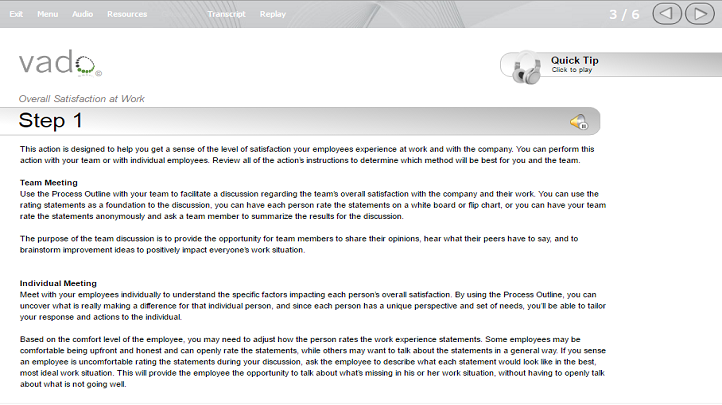 Exit Menu Audio Resources Transcript Replay

3 / 6

vado

Quick Tip
Click to play

Overall Satisfaction at Work

Step 1

This action is designed to help you get a sense of the level of satisfaction your employees experience at work and with the company. You can perform this action with your team or with individual employees. Review all of the action's instructions to determine which method will be best for you and the team.

Team Meeting
Use the Process Outline with your team to facilitate a discussion regarding the team's overall satisfaction with the company and their work. You can use the rating statements as a foundation to the discussion, you can have each person rate the statements on a white board or flip chart, or you can have your team rate the statements anonymously and ask a team member to summarize the results for the discussion.

The purpose of the team discussion is to provide the opportunity for team members to share their opinions, hear what their peers have to say, and to brainstorm improvement ideas to positively impact everyone's work situation.

Individual Meeting
Meet with your employees individually to understand the specific factors impacting each person's overall satisfaction. By using the Process Outline, you can uncover what is really making a difference for that individual person, and since each person has a unique perspective and set of needs, you'll be able to tailor your response and actions to the individual.

Based on the comfort level of the employee, you may need to adjust how the person rates the work experience statements. Some employees may be comfortable being upfront and honest and can openly rate the statements, while others may want to talk about the statements in a general way. If you sense an employee is uncomfortable rating the statements during your discussion, ask the employee to describe what each statement would look like in the best, most ideal work situation. This will provide the employee the opportunity to talk about what's missing in his or her work situation, without having to openly talk about what is not going well.